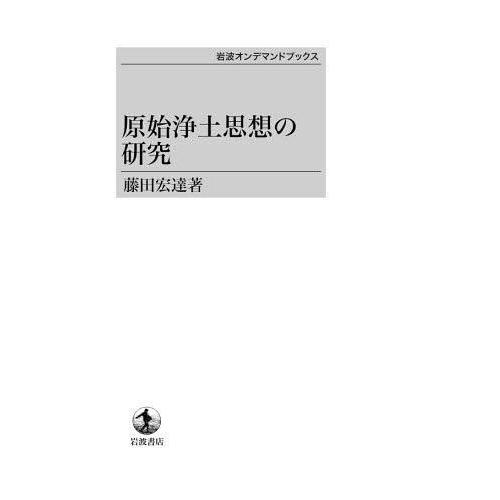 岩波オンデマンドブックス

原始浄土思想の研究

藤田宏達著

岩波書店